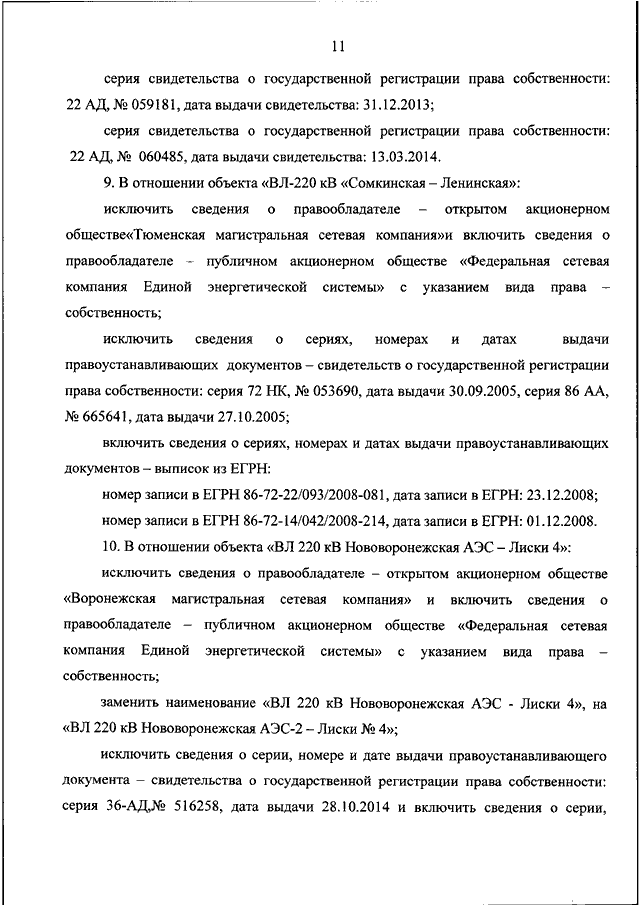 11

серия свидетельства о государственной регистрации права собственности: 22 АД, № 059181, дата выдачи свидетельства: 31.12.2013;

серия свидетельства о государственной регистрации права собственности: 22 АД, № 060485, дата выдачи свидетельства: 13.03.2014.

9. В отношении объекта «ВЛ-220 кВ «Сомкинская – Ленинская»:

исключить сведения о правообладателе – открытом акционерном обществе«Тюменская магистральная сетевая компания»и включить сведения о правообладателе – публичном акционерном обществе «Федеральная сетевая компания Единой энергетической системы» с указанием вида права – собственность;

исключить сведения о сериях, номерах и датах выдачи правоустанавливающих документов – свидетельств о государственной регистрации права собственности: серия 72 НК, № 053690, дата выдачи 30.09.2005, серия 86 АА, № 665641, дата выдачи 27.10.2005;

включить сведения о сериях, номерах и датах выдачи правоустанавливающих документов – выписок из ЕГРН:

номер записи в ЕГРН 86-72-22/093/2008-081, дата записи в ЕГРН: 23.12.2008;

номер записи в ЕГРН 86-72-14/042/2008-214, дата записи в ЕГРН: 01.12.2008.

10. В отношении объекта «ВЛ 220 кВ Нововоронежская АЭС – Лиски 4»:

исключить сведения о правообладателе – открытом акционерном обществе «Воронежская магистральная сетевая компания» и включить сведения о правообладателе – публичном акционерном обществе «Федеральная сетевая компания Единой энергетической системы» с указанием вида права – собственность;

заменить наименование «ВЛ 220 кВ Нововоронежская АЭС - Лиски 4», на «ВЛ 220 кВ Нововоронежская АЭС-2 – Лиски № 4»;

исключить сведения о серии, номере и дате выдачи правоустанавливающего документа – свидетельства о государственной регистрации права собственности: серия 36-АД,№ 516258, дата выдачи 28.10.2014 и включить сведения о серии,